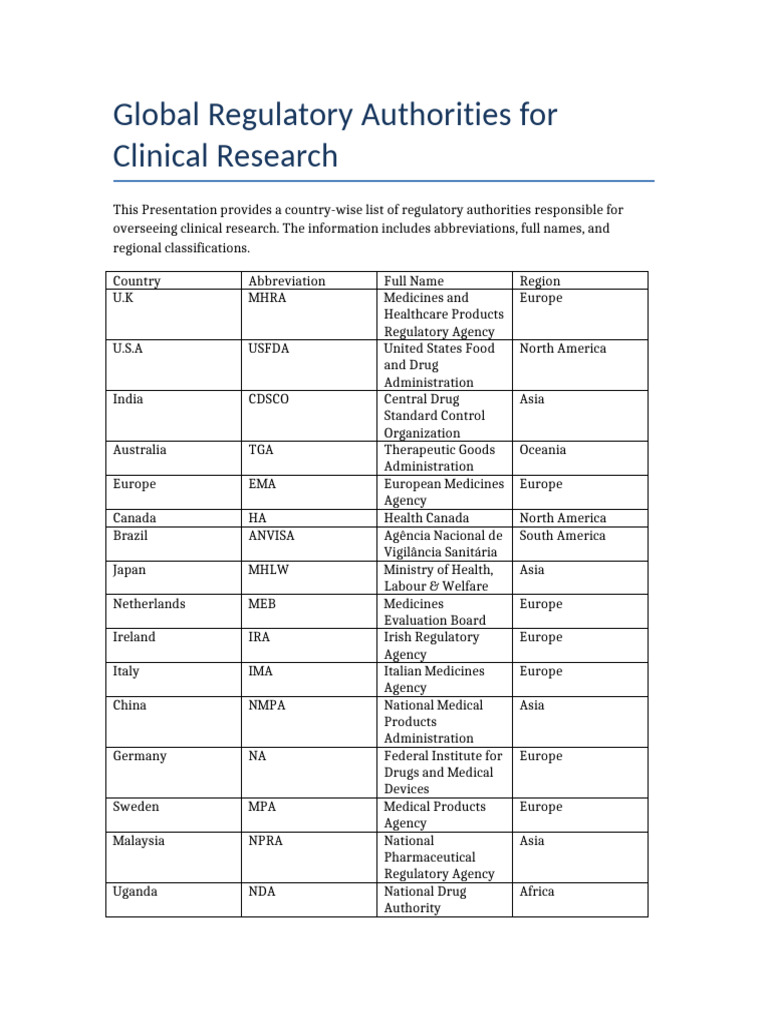 Global Regulatory Authorities for Clinical Research

This Presentation provides a country-wise list of regulatory authorities responsible for overseeing clinical research. The information includes abbreviations, full names, and regional classifications.

| Country | Abbreviation | Full Name | Region |
|---|---|---|---|
| U.K | MHRA | Medicines and Healthcare Products Regulatory Agency | Europe |
| U.S.A | USFDA | United States Food and Drug Administration | North America |
| India | CDSCO | Central Drug Standard Control Organization | Asia |
| Australia | TGA | Therapeutic Goods Administration | Oceania |
| Europe | EMA | European Medicines Agency | Europe |
| Canada | HA | Health Canada | North America |
| Brazil | ANVISA | Agência Nacional de Vigilância Sanitária | South America |
| Japan | MHLW | Ministry of Health, Labour & Welfare | Asia |
| Netherlands | MEB | Medicines Evaluation Board | Europe |
| Ireland | IRA | Irish Regulatory Agency | Europe |
| Italy | IMA | Italian Medicines Agency | Europe |
| China | NMPA | National Medical Products Administration | Asia |
| Germany | NA | Federal Institute for Drugs and Medical Devices | Europe |
| Sweden | MPA | Medical Products Agency | Europe |
| Malaysia | NPRA | National Pharmaceutical Regulatory Agency | Asia |
| Uganda | NDA | National Drug Authority | Africa |